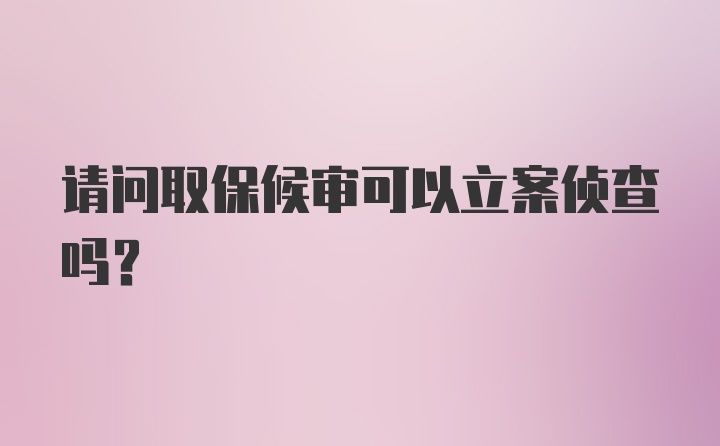 请问取保候审可以立案侦查吗？